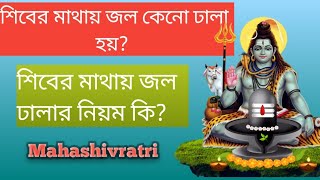 শিবের মাথায় জল কেনো ঢালা হয়?

শিবের মাথায় জল ঢালার নিয়ম কি?

Mahashivratri